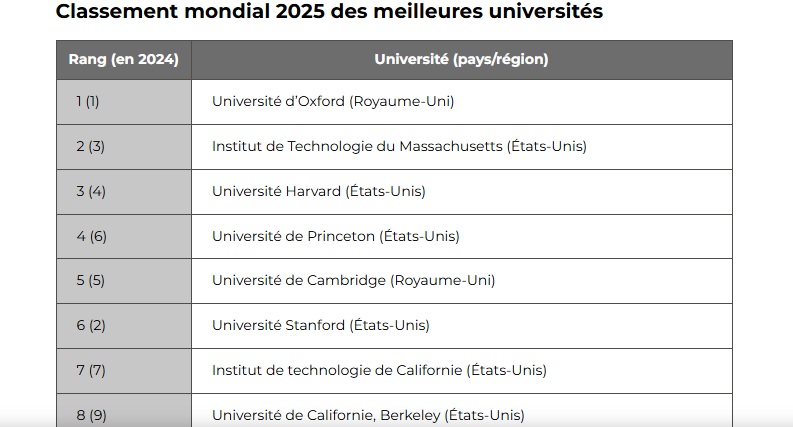 Classement mondial 2025 des meilleures universités

| Rang (en 2024) | Université (pays/région) |
|---|---|
| 1 (1) | Université d'Oxford (Royaume-Uni) |
| 2 (3) | Institut de Technologie du Massachusetts (États-Unis) |
| 3 (4) | Université Harvard (États-Unis) |
| 4 (6) | Université de Princeton (États-Unis) |
| 5 (5) | Université de Cambridge (Royaume-Uni) |
| 6 (2) | Université Stanford (États-Unis) |
| 7 (7) | Institut de technologie de Californie (États-Unis) |
| 8 (9) | Université de Californie, Berkeley (États-Unis) |